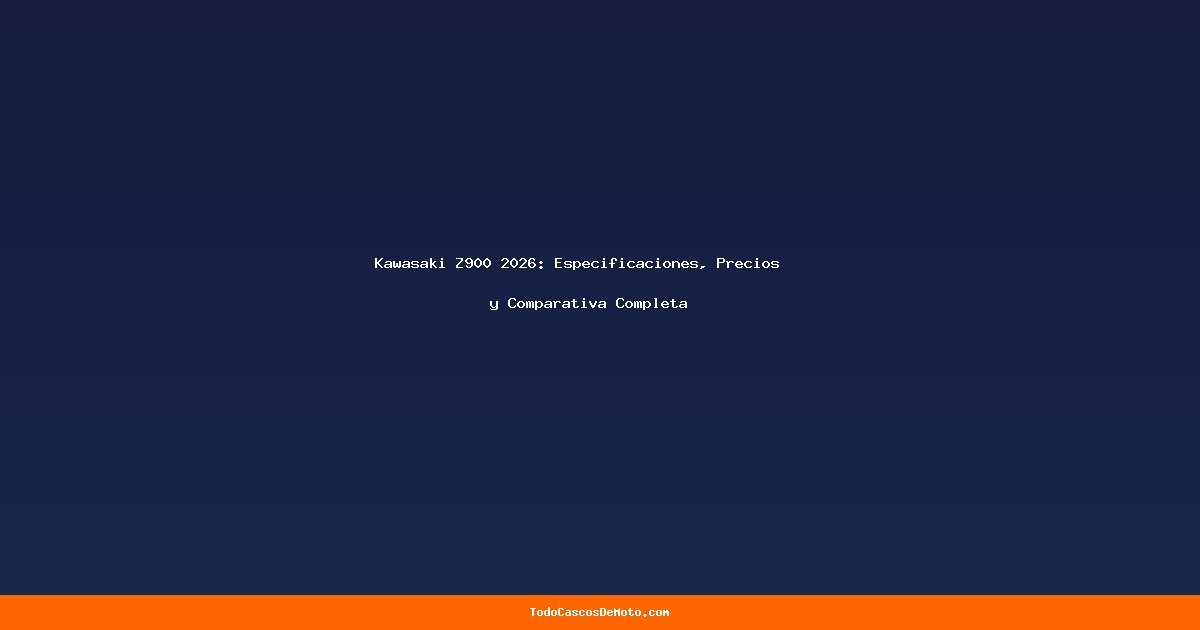 Kawasaki Z900 2026: Especificaciones, Precios y Comparativa Completa

TodoCascosDeMoto.com